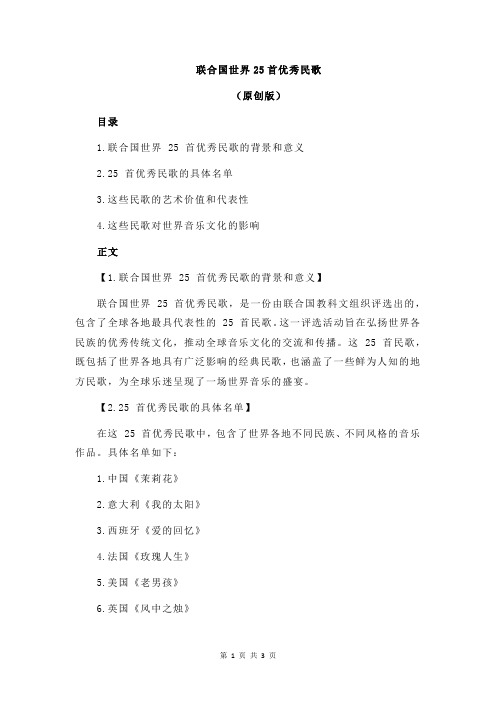 联合国世界 25 首优秀民歌

（原创版）

目录

1.联合国世界 25 首优秀民歌的背景和意义

2.25 首优秀民歌的具体名单

3.这些民歌的艺术价值和代表性

4.这些民歌对世界音乐文化的影响

正文

【1.联合国世界 25 首优秀民歌的背景和意义】

联合国世界 25 首优秀民歌，是一份由联合国教科文组织评选出的，包含了全球各地最具代表性的 25 首民歌。这一评选活动旨在弘扬世界各民族的优秀传统文化，推动全球音乐文化的交流和传播。这 25 首民歌，既包括了世界各地具有广泛影响的经典民歌，也涵盖了一些鲜为人知的地方民歌，为全球乐迷呈现了一场世界音乐的盛宴。

【2.25 首优秀民歌的具体名单】

在这 25 首优秀民歌中，包含了世界各地不同民族、不同风格的音乐作品。具体名单如下：

1.中国《茉莉花》

2.意大利《我的太阳》

3.西班牙《爱的回忆》

4.法国《玫瑰人生》

5.美国《老男孩》

6.英国《风中之烛》

第 1 页 共 3 页